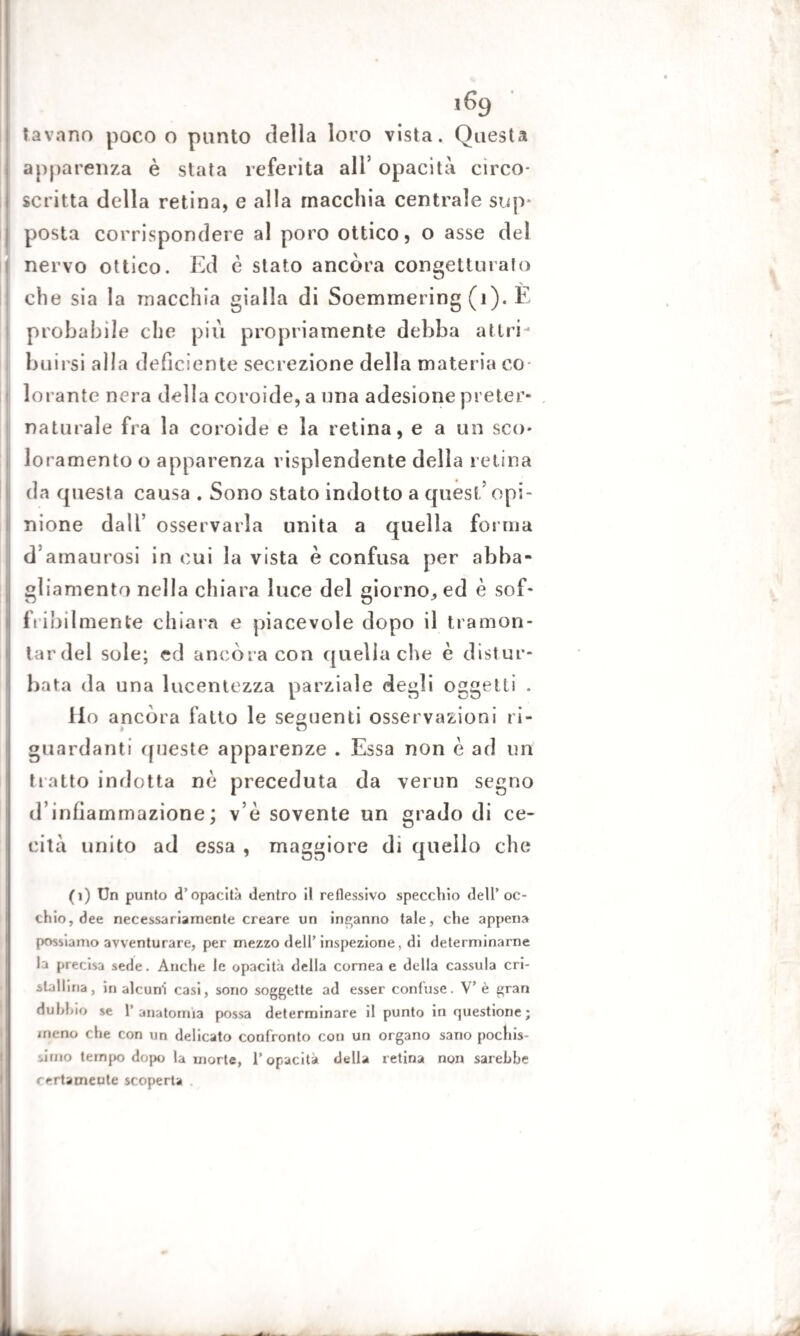 169

tavano poco o punto della loro vista. Questa apparenza è stata referita all' opacità circoscritta della retina, e alla macchia centrale supposta corrispondere al poro ottico, o asse del nervo ottico. Ed è stato ancòra congetturato che sia la macchia gialla di Soemmering (1). È probabile che più propriamente debba attribuirsi alla deficiente secrezione della materia colorante nera della coroide, a una adesione preternaturale fra la coroide e la retina, e a un scoloramento o apparenza risplendente della retina da questa causa. Sono stato indotto a quest' opinione dall' osservarla unita a quella forma d'amaurosi in cui la vista è confusa per abbagliamento nella chiara luce del giorno, ed è soffribilmente chiara e piacevole dopo il tramontar del sole; ed ancòra con quella che è disturbata da una lucentezza parziale degli oggetti. Ho ancòra fatto le seguenti osservazioni riguardanti queste apparenze. Essa non è ad un tratto indotta nè preceduta da verun segno d'infiammazione; v'è sovente un grado di cecità unito ad essa, maggiore di quello che

(1) Un punto d'opacità dentro il reflessivo specchio dell' occhio, dee necessariamente creare un inganno tale, che appena possiamo avventurare, per mezzo dell' inspezione, di determinarne la precisa sede. Anche le opacità della cornea e della cassula cristallina, in alcuni casi, sono soggette ad esser confuse. V' è gran dubbio se l' anatomia possa determinare il punto in questione; meno che con un delicato confronto con un organo sano pochissimo tempo dopo la morte, l' opacità della retina non sarebbe certamente scoperta.